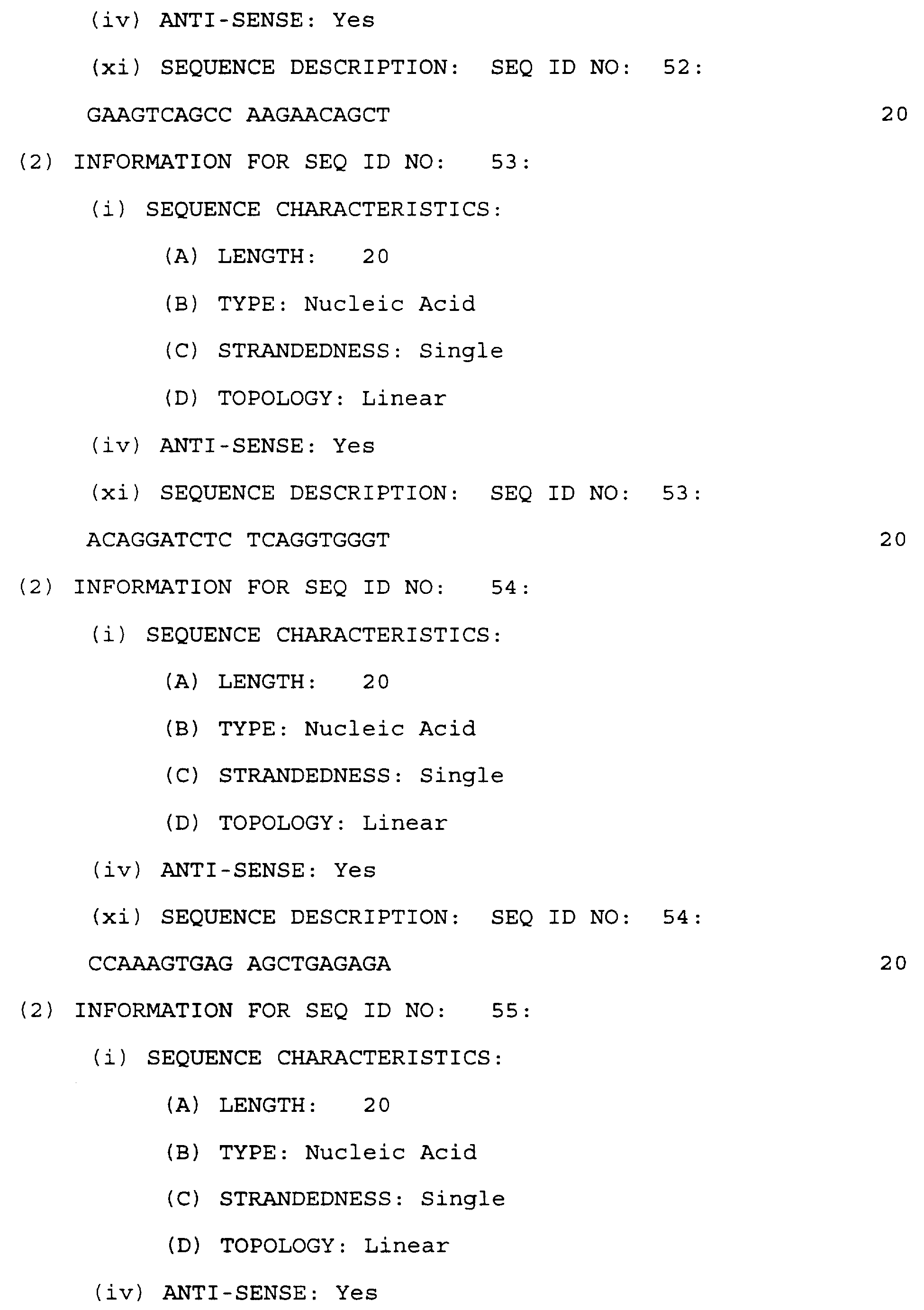 (iv) ANTI-SENSE: Yes

(xi) SEQUENCE DESCRIPTION: SEQ ID NO: 52:

GAAGTCAGCC AAGAACAGCT 20

(2) INFORMATION FOR SEQ ID NO: 53:

(i) SEQUENCE CHARACTERISTICS:

(A) LENGTH: 20

(B) TYPE: Nucleic Acid

(C) STRANDEDNESS: Single

(D) TOPOLOGY: Linear

(iv) ANTI-SENSE: Yes

(xi) SEQUENCE DESCRIPTION: SEQ ID NO: 53:

ACAGGATCTC TCAGGTGGGT 20

(2) INFORMATION FOR SEQ ID NO: 54:

(i) SEQUENCE CHARACTERISTICS:

(A) LENGTH: 20

(B) TYPE: Nucleic Acid

(C) STRANDEDNESS: Single

(D) TOPOLOGY: Linear

(iv) ANTI-SENSE: Yes

(xi) SEQUENCE DESCRIPTION: SEQ ID NO: 54:

CCAAAGTGAG AGCTGAGAGA 20

(2) INFORMATION FOR SEQ ID NO: 55:

(i) SEQUENCE CHARACTERISTICS:

(A) LENGTH: 20

(B) TYPE: Nucleic Acid

(C) STRANDEDNESS: Single

(D) TOPOLOGY: Linear

(iv) ANTI-SENSE: Yes